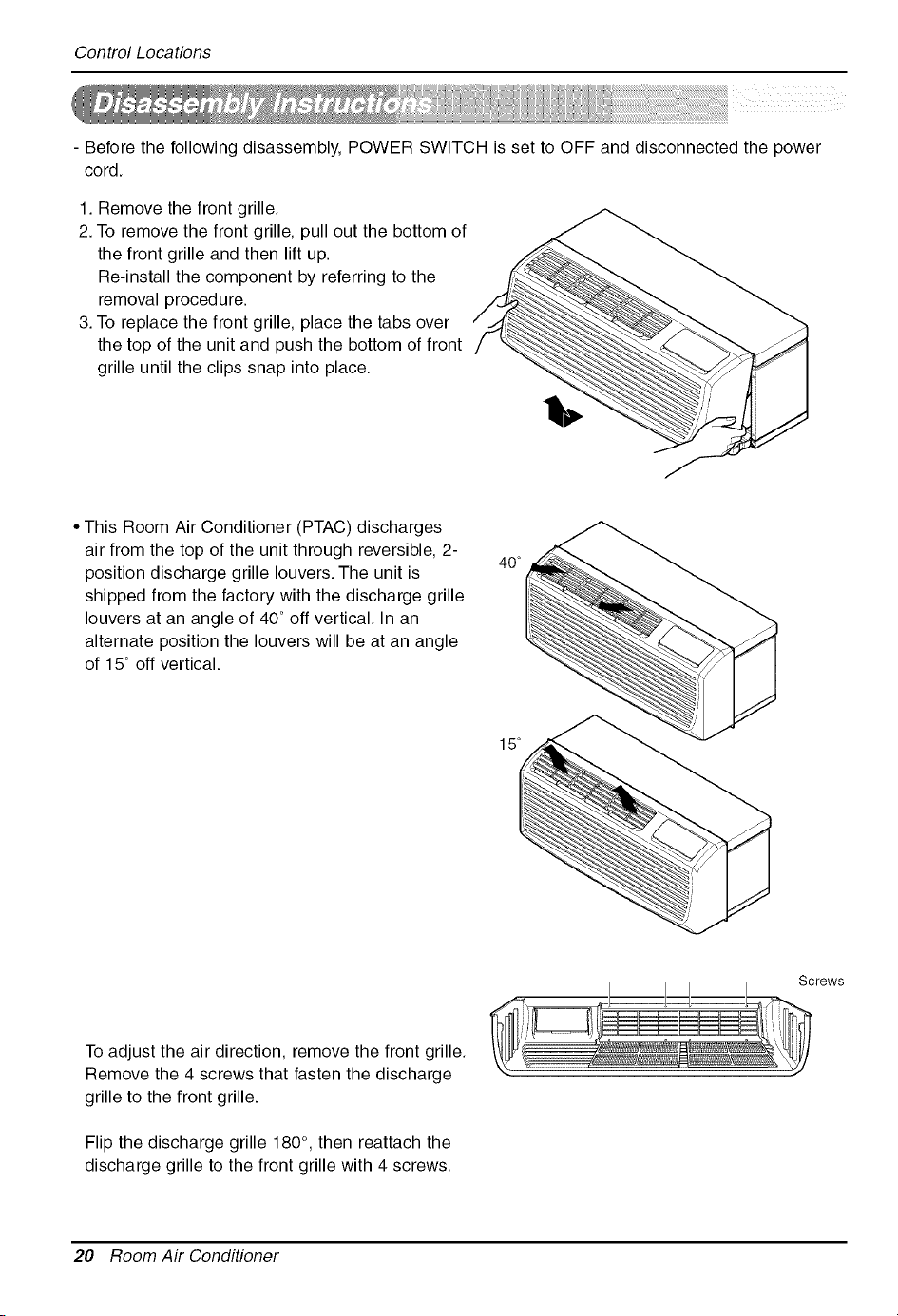 Control Locations

Disassembly Instructions

- Before the following disassembly, POWER SWITCH is set to OFF and disconnected the power cord.

1. Remove the front grille.
2. To remove the front grille, pull out the bottom of the front grille and then lift up. Re-install the component by referring to the removal procedure.
3. To replace the front grille, place the tabs over the top of the unit and push the bottom of front grille until the clips snap into place.

• This Room Air Conditioner (PTAC) discharges air from the top of the unit through reversible, 2-position discharge grille louvers. The unit is shipped from the factory with the discharge grille louvers at an angle of 40° off vertical. In an alternate position the louvers will be at an angle of 15° off vertical.

40°

15°

Screws

To adjust the air direction, remove the front grille. Remove the 4 screws that fasten the discharge grille to the front grille.

Flip the discharge grille 180°, then reattach the discharge grille to the front grille with 4 screws.

20 Room Air Conditioner